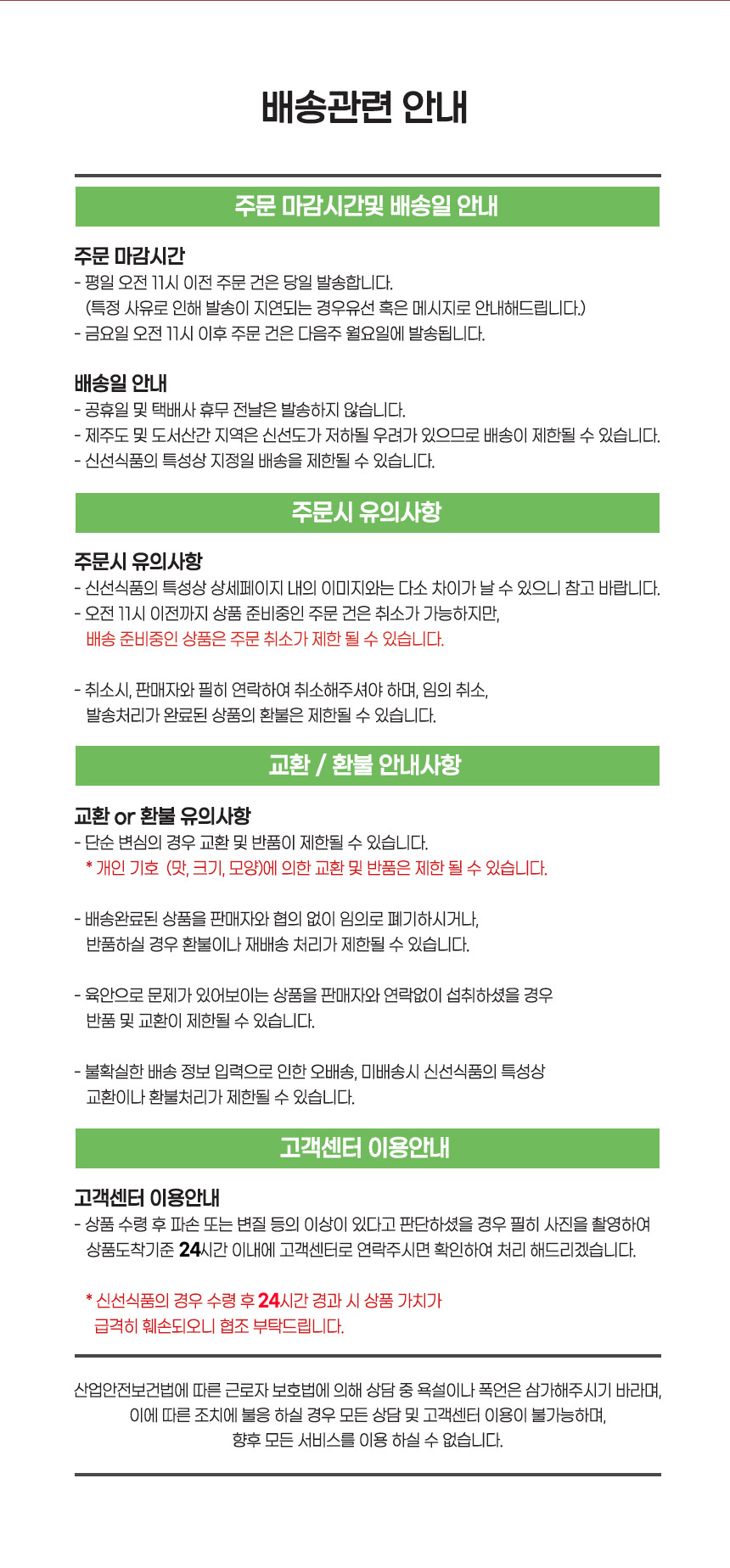 배송관련 안내

주문 마감시간및 배송일 안내

주문 마감시간
- 평일 오전 11시 이전 주문 건은 당일 발송합니다.
(특정 사유로 인해 발송이 지연되는 경우유선 혹은 메시지로 안내해드립니다.)
- 금요일 오전 11시 이후 주문 건은 다음주 월요일에 발송됩니다.

배송일 안내
- 공휴일 및 택배사 휴무 전날은 발송하지 않습니다.
- 제주도 및 도서산간 지역은 신선도가 저하될 우려가 있으므로 배송이 제한될 수 있습니다.
- 신선식품의 특성상 지정일 배송을 제한될 수 있습니다.

주문시 유의사항

주문시 유의사항
- 신선식품의 특성상 상세페이지 내의 이미지와는 다소 차이가 날 수 있으니 참고 바랍니다.
- 오전 11시 이전까지 상품 준비중인 주문 건은 취소가 가능하지만,
배송 준비중인 상품은 주문 취소가 제한 될 수 있습니다.

- 취소시, 판매자와 필히 연락하여 취소해주셔야 하며, 임의 취소,
발송처리가 완료된 상품의 환불은 제한될 수 있습니다.

교환 / 환불 안내사항

교환 or 환불 유의사항
- 단순 변심의 경우 교환 및 반품이 제한될 수 있습니다.
* 개인 기호 (맛, 크기, 모양)에 의한 교환 및 반품은 제한 될 수 있습니다.

- 배송완료된 상품을 판매자와 협의 없이 임의로 폐기하시거나,
반품하실 경우 환불이나 재배송 처리가 제한될 수 있습니다.

- 육안으로 문제가 있어보이는 상품을 판매자와 연락없이 섭취하셨을 경우
반품 및 교환이 제한될 수 있습니다.

- 불확실한 배송 정보 입력으로 인한 오배송, 미배송시 신선식품의 특성상
교환이나 환불처리가 제한될 수 있습니다.

고객센터 이용안내

고객센터 이용안내
- 상품 수령 후 파손 또는 변질 등의 이상이 있다고 판단하셨을 경우 필히 사진을 촬영하여
상품도착기준 24시간 이내에 고객센터로 연락주시면 확인하여 처리 해드리겠습니다.

* 신선식품의 경우 수령 후 24시간 경과 시 상품 가치가
급격히 훼손되오니 협조 부탁드립니다.

산업안전보건법에 따른 근로자 보호법에 의해 상담 중 욕설이나 폭언은 삼가해주시기 바라며,
이에 따른 조치에 불응 하실 경우 모든 상담 및 고객센터 이용이 불가능하며,
향후 모든 서비스를 이용 하실 수 없습니다.